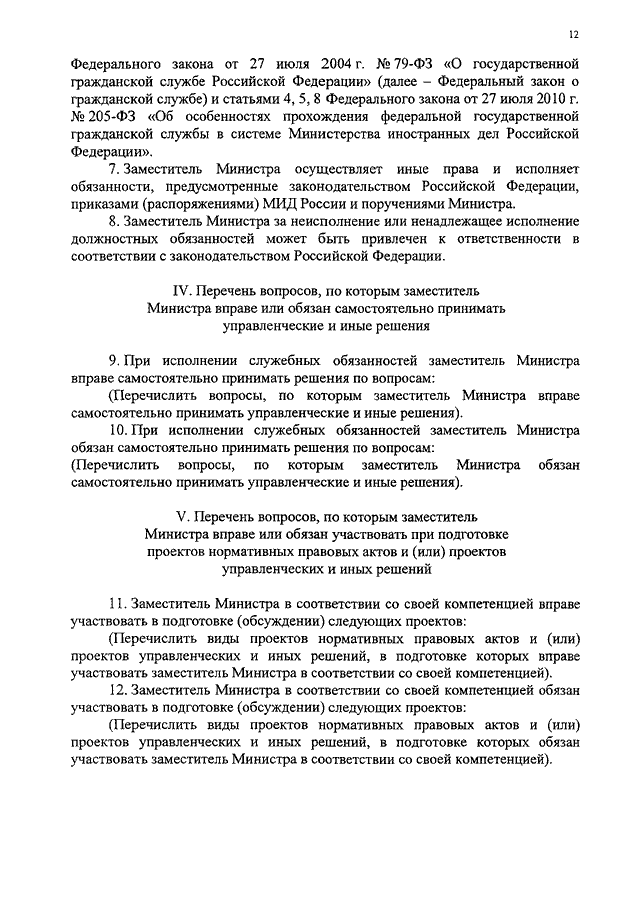 12

Федерального закона от 27 июля 2004 г. № 79-ФЗ «О государственной гражданской службе Российской Федерации» (далее – Федеральный закон о гражданской службе) и статьями 4, 5, 8 Федерального закона от 27 июля 2010 г. № 205-ФЗ «Об особенностях прохождения федеральной государственной гражданской службы в системе Министерства иностранных дел Российской Федерации».

7. Заместитель Министра осуществляет иные права и исполняет обязанности, предусмотренные законодательством Российской Федерации, приказами (распоряжениями) МИД России и поручениями Министра.

8. Заместитель Министра за неисполнение или ненадлежащее исполнение должностных обязанностей может быть привлечен к ответственности в соответствии с законодательством Российской Федерации.

IV. Перечень вопросов, по которым заместитель Министра вправе или обязан самостоятельно принимать управленческие и иные решения

9. При исполнении служебных обязанностей заместитель Министра вправе самостоятельно принимать решения по вопросам:

(Перечислить вопросы, по которым заместитель Министра вправе самостоятельно принимать управленческие и иные решения).

10. При исполнении служебных обязанностей заместитель Министра обязан самостоятельно принимать решения по вопросам:

(Перечислить вопросы, по которым заместитель Министра обязан самостоятельно принимать управленческие и иные решения).

V. Перечень вопросов, по которым заместитель Министра вправе или обязан участвовать при подготовке проектов нормативных правовых актов и (или) проектов управленческих и иных решений

11. Заместитель Министра в соответствии со своей компетенцией вправе участвовать в подготовке (обсуждении) следующих проектов:

(Перечислить виды проектов нормативных правовых актов и (или) проектов управленческих и иных решений, в подготовке которых вправе участвовать заместитель Министра в соответствии со своей компетенцией).

12. Заместитель Министра в соответствии со своей компетенцией обязан участвовать в подготовке (обсуждении) следующих проектов:

(Перечислить виды проектов нормативных правовых актов и (или) проектов управленческих и иных решений, в подготовке которых обязан участвовать заместитель Министра в соответствии со своей компетенцией).